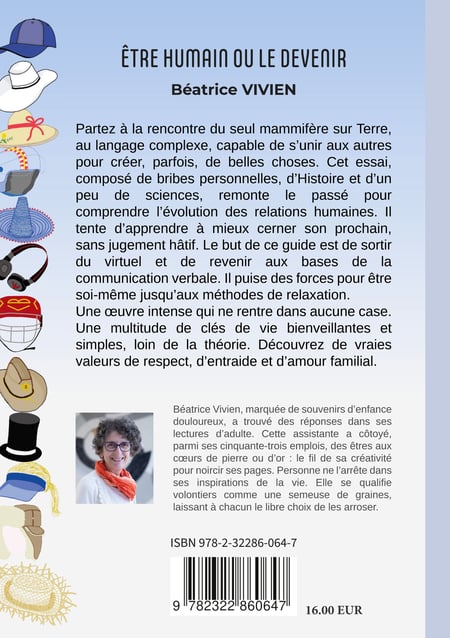 ÊTRE HUMAIN OU LE DEVENIR

Béatrice VIVIEN

Partez à la rencontre du seul mammifère sur Terre, au langage complexe, capable de s'unir aux autres pour créer, parfois, de belles choses. Cet essai, composé de bribes personnelles, d'Histoire et d'un peu de sciences, remonte le passé pour comprendre l'évolution des relations humaines. Il tente d'apprendre à mieux cerner son prochain, sans jugement hâtif. Le but de ce guide est de sortir du virtuel et de revenir aux bases de la communication verbale. Il puise des forces pour être soi-même jusqu'aux méthodes de relaxation.
Une œuvre intense qui ne rentre dans aucune case. Une multitude de clés de vie bienveillantes et simples, loin de la théorie. Découvrez de vraies valeurs de respect, d'entraide et d'amour familial.

Béatrice Vivien, marquée de souvenirs d'enfance douloureux, a trouvé des réponses dans ses lectures d'adulte. Cette assistante a côtoyé, parmi ses cinquante-trois emplois, des êtres aux cœurs de pierre ou d'or : le fil de sa créativité pour noircir ses pages. Personne ne l'arrête dans ses inspirations de la vie. Elle se qualifie volontiers comme une semeuse de graines, laissant à chacun le libre choix de les arroser.

ISBN 978-2-32286-064-7

9 782322 860647

16.00 EUR